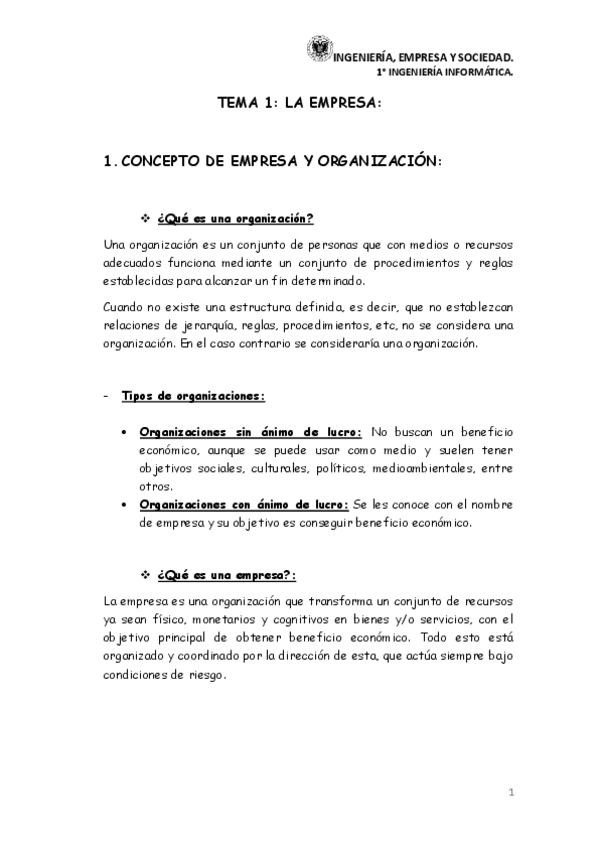 INGENIERÍA, EMPRESA Y SOCIEDAD.
1º INGENIERÍA INFORMÁTICA.

TEMA 1: LA EMPRESA:

1. CONCEPTO DE EMPRESA Y ORGANIZACIÓN:

❖ ¿Qué es una organización?

Una organización es un conjunto de personas que con medios o recursos adecuados funciona mediante un conjunto de procedimientos y reglas establecidas para alcanzar un fin determinado.

Cuando no existe una estructura definida, es decir, que no establezcan relaciones de jerarquía, reglas, procedimientos, etc, no se considera una organización. En el caso contrario se consideraría una organización.

- Tipos de organizaciones:

• Organizaciones sin ánimo de lucro: No buscan un beneficio económico, aunque se puede usar como medio y suelen tener objetivos sociales, culturales, políticos, medioambientales, entre otros.
• Organizaciones con ánimo de lucro: Se les conoce con el nombre de empresa y su objetivo es conseguir beneficio económico.

❖ ¿Qué es una empresa?:

La empresa es una organización que transforma un conjunto de recursos ya sean físico, monetarios y cognitivos en bienes y/o servicios, con el objetivo principal de obtener beneficio económico. Todo esto está organizado y coordinado por la dirección de esta, que actúa siempre bajo condiciones de riesgo.

1